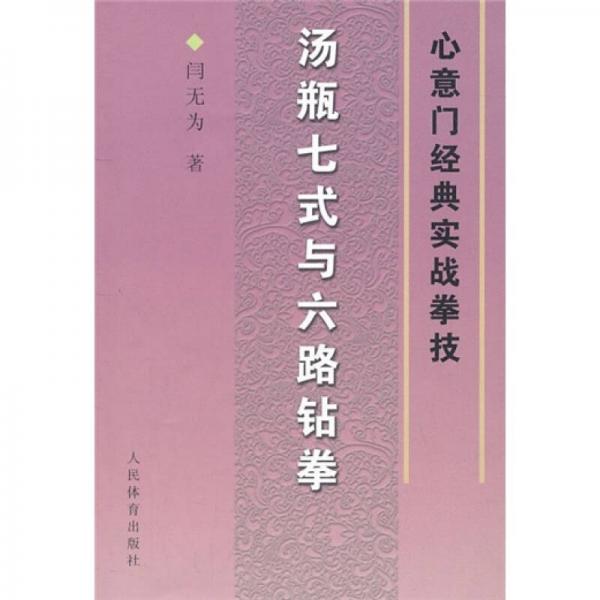 心意门经典实战拳技

汤瓶七式与六路钻拳

闫无为 著

人民体育出版社